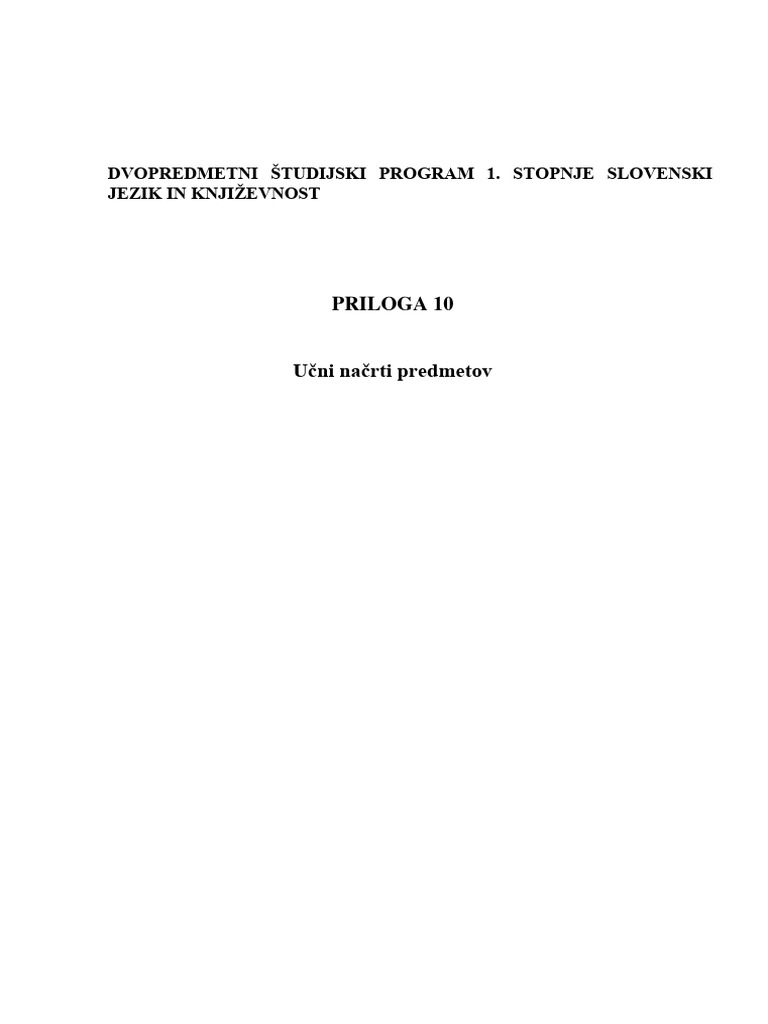 DVOPREDMETNI ŠTUDIJSKI PROGRAM 1. STOPNJE SLOVENSKI JEZIK IN KNJIŽEVNOST

PRILOGA 10

Učni načrti predmetov